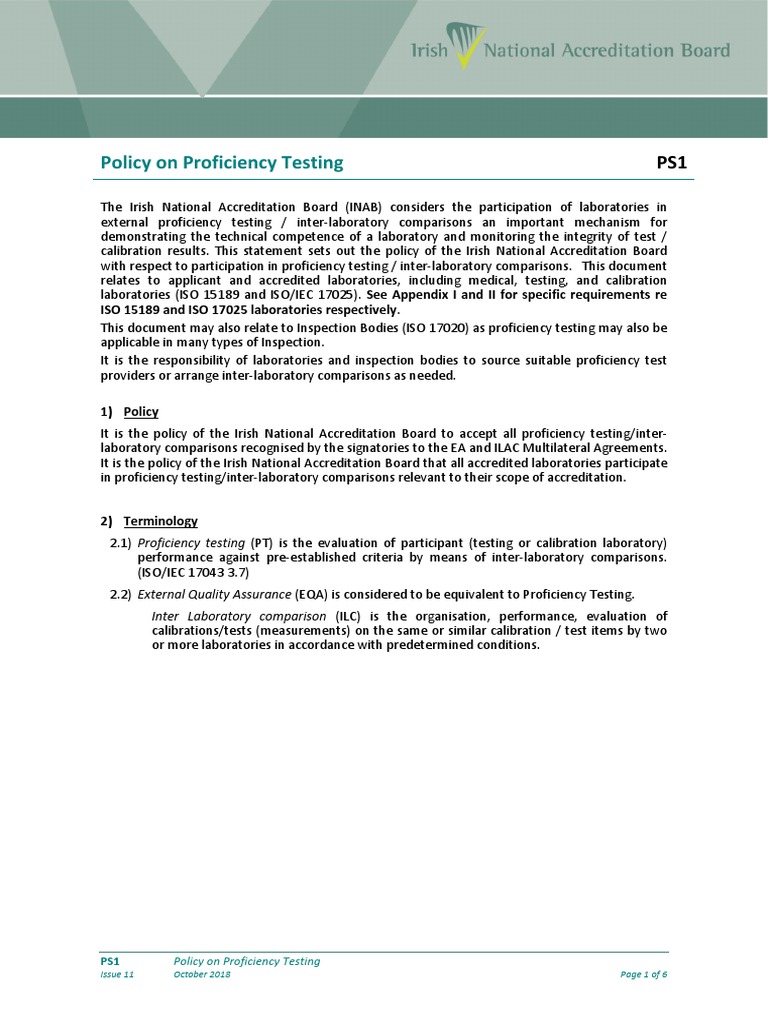 Irish National Accreditation Board

Policy on Proficiency Testing PS1

The Irish National Accreditation Board (INAB) considers the participation of laboratories in external proficiency testing / inter-laboratory comparisons an important mechanism for demonstrating the technical competence of a laboratory and monitoring the integrity of test / calibration results. This statement sets out the policy of the Irish National Accreditation Board with respect to participation in proficiency testing / inter-laboratory comparisons. This document relates to applicant and accredited laboratories, including medical, testing, and calibration laboratories (ISO 15189 and ISO/IEC 17025). See Appendix I and II for specific requirements re ISO 15189 and ISO 17025 laboratories respectively.

This document may also relate to Inspection Bodies (ISO 17020) as proficiency testing may also be applicable in many types of Inspection.

It is the responsibility of laboratories and inspection bodies to source suitable proficiency test providers or arrange inter-laboratory comparisons as needed.

1) Policy

It is the policy of the Irish National Accreditation Board to accept all proficiency testing/inter-laboratory comparisons recognised by the signatories to the EA and ILAC Multilateral Agreements. It is the policy of the Irish National Accreditation Board that all accredited laboratories participate in proficiency testing/inter-laboratory comparisons relevant to their scope of accreditation.

2) Terminology

2.1) Proficiency testing (PT) is the evaluation of participant (testing or calibration laboratory) performance against pre-established criteria by means of inter-laboratory comparisons. (ISO/IEC 17043 3.7)

2.2) External Quality Assurance (EQA) is considered to be equivalent to Proficiency Testing.

Inter Laboratory comparison (ILC) is the organisation, performance, evaluation of calibrations/tests (measurements) on the same or similar calibration / test items by two or more laboratories in accordance with predetermined conditions.

PS1 Policy on Proficiency Testing
Issue 11 October 2018 Page 1 of 6